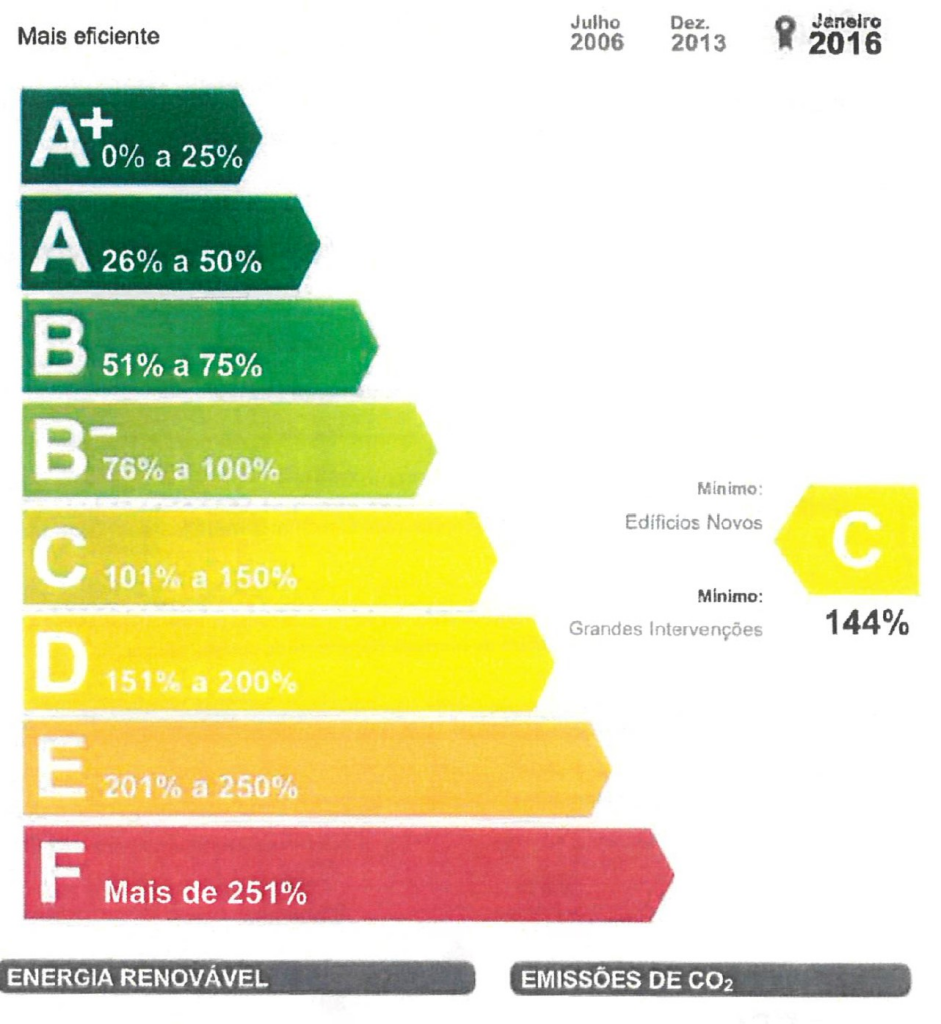 Mais eficiente

Julho 2006 Dez. 2013 Janeiro 2016

A+ 0% a 25%

A 26% a 50%

B 51% a 75%

B- 76% a 100%

C 101% a 150%

D 151% a 200%

E 201% a 250%

F Mais de 251%

Mínimo: Edifícios Novos

Mínimo: Grandes Intervenções

C

144%

ENERGIA RENOVÁVEL

EMISSÕES DE $CO_2$